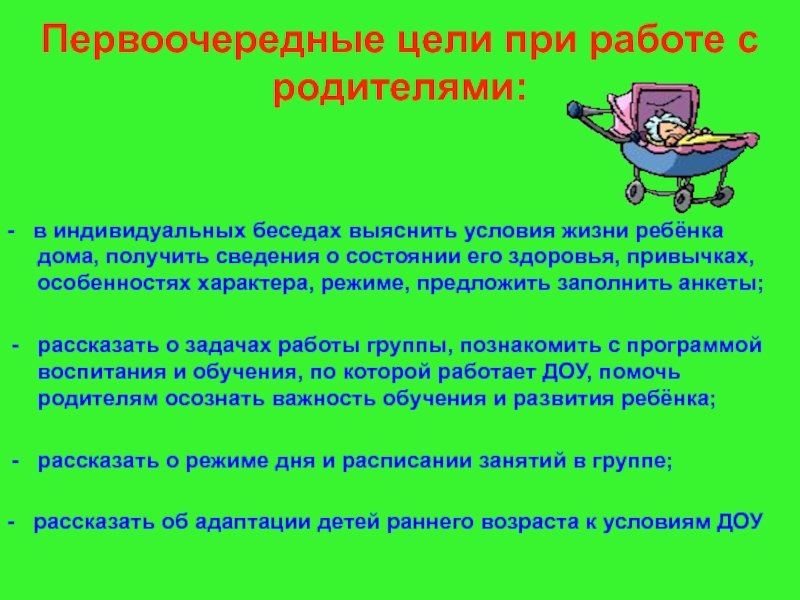 Первоочередные цели при работе с родителями:

- в индивидуальных беседах выяснить условия жизни ребёнка дома, получить сведения о состоянии его здоровья, привычках, особенностях характера, режиме, предложить заполнить анкеты;

- рассказать о задачах работы группы, познакомить с программой воспитания и обучения, по которой работает ДОУ, помочь родителям осознать важность обучения и развития ребёнка;

- рассказать о режиме дня и расписании занятий в группе;

- рассказать об адаптации детей раннего возраста к условиям ДОУ